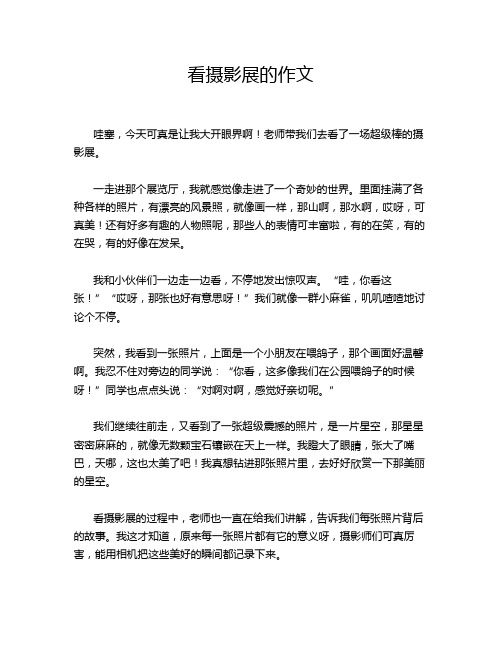 看摄影展的作文

哇塞，今天可真是让我大开眼界啊！老师带我们去看了一场超级棒的摄影展。

一走进那个展览厅，我就感觉像走进了一个奇妙的世界。里面挂满了各种各样的照片，有漂亮的风景照，就像画一样，那山啊，那水啊，哎呀，可真美！还有好多有趣的人物照呢，那些人的表情可丰富啦，有的在笑，有的在哭，有的好像在发呆。

我和小伙伴们一边走一边看，不停地发出惊叹声。“哇，你看这张！”“哎呀，那张也好有意思呀！”我们就像一群小麻雀，叽叽喳喳地讨论个不停。

突然，我看到一张照片，上面是一个小朋友在喂鸽子，那个画面好温馨啊。我忍不住对旁边的同学说：“你看，这多像我们在公园喂鸽子的时候呀！”同学也点点头说：“对啊对啊，感觉好亲切呢。”

我们继续往前走，又看到了一张超级震撼的照片，是一片星空，那星星密密麻麻的，就像无数颗宝石镶嵌在天上一样。我瞪大了眼睛，张大了嘴巴，天哪，这也太美了吧！我真想钻进那张照片里，去好好欣赏一下那美丽的星空。

看摄影展的过程中，老师也一直在给我们讲解，告诉我们每张照片背后的故事。我这才知道，原来每一张照片都有它的意义呀，摄影师们可真厉害，能用相机把这些美好的瞬间都记录下来。